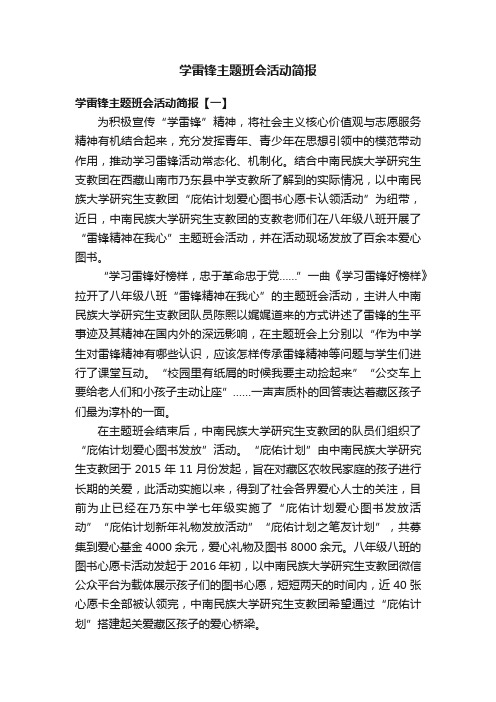 学雷锋主题班会活动简报

学雷锋主题班会活动简报【一】

为积极宣传“学雷锋”精神，将社会主义核心价值观与志愿服务精神有机结合起来，充分发挥青年、青少年在思想引领中的模范带动作用，推动学习雷锋活动常态化、机制化。结合中南民族大学研究生支教团在西藏山南市乃东县中学支教所了解到的实际情况，以中南民族大学研究生支教团“庇佑计划爱心图书心愿卡认领活动”为纽带，近日，中南民族大学研究生支教团的支教老师们在八年级八班开展了“雷锋精神在我心”主题班会活动，并在活动现场发放了百余本爱心图书。

“学习雷锋好榜样，忠于革命忠于党……”一曲《学习雷锋好榜样》拉开了八年级八班“雷锋精神在我心”的主题班会活动，主讲人中南民族大学研究生支教团队员陈熙以娓娓道来的方式讲述了雷锋的生平事迹及其精神在国内外的深远影响，在主题班会上分别以“作为中学生对雷锋精神有哪些认识，应该怎样传承雷锋精神等问题与学生们进行了课堂互动。“校园里有纸屑的时候我要主动捡起来”“公交车上要给老人们和小孩子主动让座”……一声声质朴的回答表达着藏区孩子们最为淳朴的一面。

在主题班会结束后，中南民族大学研究生支教团的队员们组织了“庇佑计划爱心图书发放”活动。“庇佑计划”由中南民族大学研究生支教团于 2015 年 11 月份发起，旨在对藏区农牧民家庭的孩子进行长期的关爱，此活动实施以来，得到了社会各界爱心人士的关注，目前为止已经在乃东中学七年级实施了“庇佑计划爱心图书发放活动”“庇佑计划新年礼物发放活动”“庇佑计划之笔友计划”，共募集到爱心基金 4000 余元，爱心礼物及图书 8000 余元。八年级八班的图书心愿卡活动发起于 2016 年初，以中南民族大学研究生支教团微信公众平台为载体展示孩子们的图书心愿，短短两天的时间内，近 40 张心愿卡全部被认领完，中南民族大学研究生支教团希望通过“庇佑计划”搭建起关爱藏区孩子的爱心桥梁。